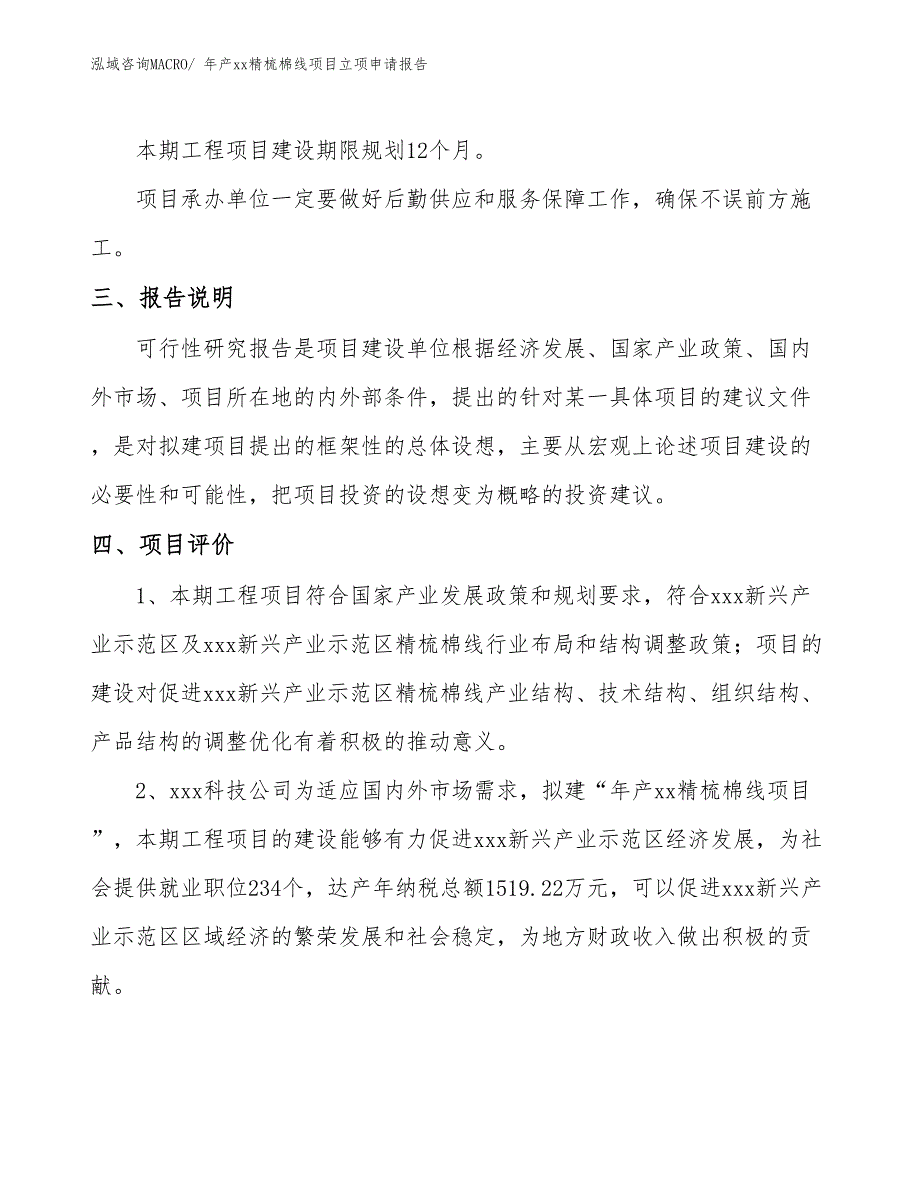 泓域咨询MACRO/ 年产xx精梳棉线项目立项申请报告

本期工程项目建设期限规划12个月。

项目承办单位一定要做好后勤供应和服务保障工作，确保不误前方施工。

三、报告说明

可行性研究报告是项目建设单位根据经济发展、国家产业政策、国内外市场、项目所在地的内外部条件，提出的针对某一具体项目的建议文件，是对拟建项目提出的框架性的总体设想，主要从宏观上论述项目建设的必要性和可能性，把项目投资的设想变为概略的投资建议。

四、项目评价

1、本期工程项目符合国家产业发展政策和规划要求，符合xxx新兴产业示范区及xxx新兴产业示范区精梳棉线行业布局和结构调整政策；项目的建设对促进xxx新兴产业示范区精梳棉线产业结构、技术结构、组织结构、产品结构的调整优化有着积极的推动意义。

2、xxx科技公司为适应国内外市场需求，拟建“年产xx精梳棉线项目”，本期工程项目的建设能够有力促进xxx新兴产业示范区经济发展，为社会提供就业职位234个，达产年纳税总额1519.22万元，可以促进xxx新兴产业示范区区域经济的繁荣发展和社会稳定，为地方财政收入做出积极的贡献。